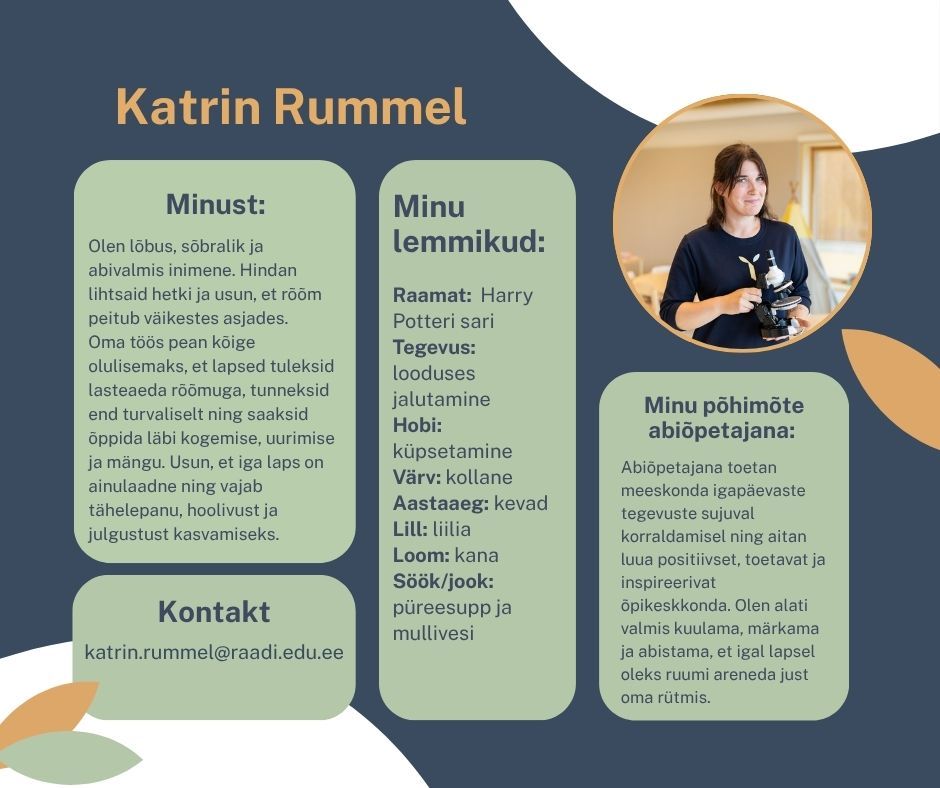 Katrin Rummel

Minust:

Olen lõbus, sõbralik ja abivalmis inimene. Hindan lihtsaid hetki ja usun, et rõõm peitub väikestes asjades. Oma töös pean kõige olulisemaks, et lapsed tuleksid lasteaeda rõõmuga, tunneksid end turvaliselt ning saaksid õppida läbi kogemise, uurimise ja mängu. Usun, et iga laps on ainulaadne ning vajab tähelepanu, hoolivust ja julgustust kasvamiseks.

Kontakt

katrin.rummel@raadi.edu.ee

Minu lemmikud:

Raamat: Harry Potteri sari
Tegevus: looduses jalutamine
Hobi: küpsetamine
Värv: kollane
Aastaaeg: kevad
Lill: liilia
Loom: kana
Söök/jook: püreesupp ja mullivesi

Minu põhimõte abiõpetajana:

Abiõpetajana toetan meeskonda igapäevaste tegevuste sujuval korraldamisel ning aitan luua positiivset, toetavat ja inspireerivat õpikeskkonda. Olen alati valmis kuulama, märkama ja abistama, et igal lapsel oleks ruumi areneda just oma rütmis.